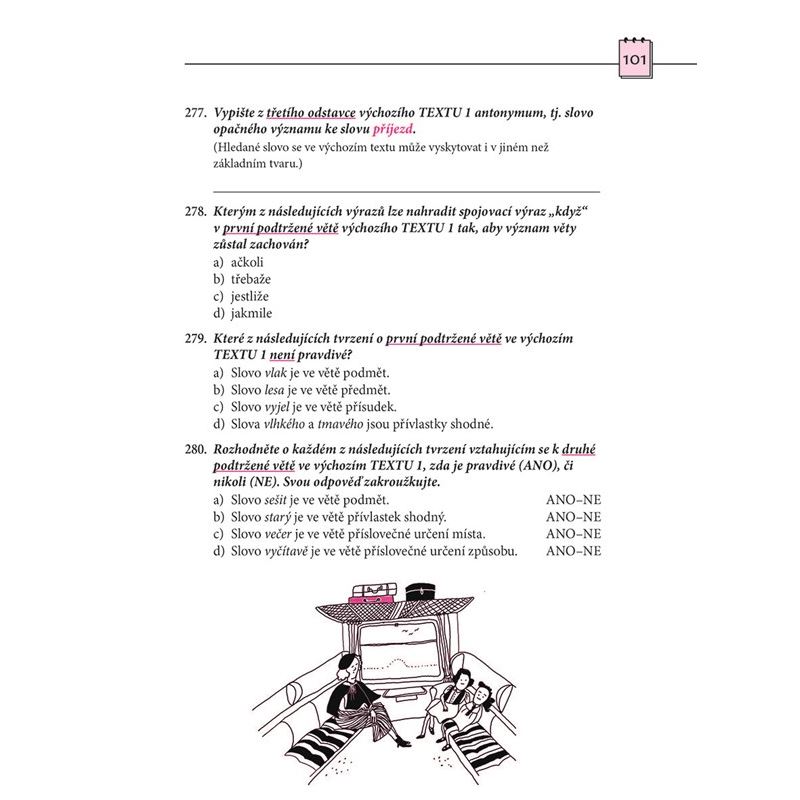 101

277. Vypište z třetího odstavce výchozího TEXTU 1 antonymum, tj. slovo opačného významu ke slovu příjezd.
(Hledané slovo se ve výchozím textu může vyskytovat i v jiném než základním tvaru.)

278. Kterým z následujících výrazů lze nahradit spojovací výraz „když“ v první podtržené větě výchozího TEXTU 1 tak, aby význam věty zůstal zachován?
a) ačkoli
b) třebaže
c) jestliže
d) jakmile

279. Které z následujících tvrzení o první podtržené větě ve výchozím TEXTU 1 není pravdivé?
a) Slovo vlak je ve větě podmět.
b) Slovo lesa je ve větě předmět.
c) Slovo vyjel je ve větě přísudek.
d) Slova vlhkého a tmavého jsou přívlastky shodné.

280. Rozhodněte o každém z následujících tvrzení vztahujícím se k druhé podtržené větě ve výchozím TEXTU 1, zda je pravdivé (ANO), či nikoli (NE). Svou odpověď zakroužkujte.
a) Slovo sešit je ve větě podmět. ANO–NE
b) Slovo starý je ve větě přívlastek shodný. ANO–NE
c) Slovo večer je ve větě příslovečné určení místa. ANO–NE
d) Slovo vyčítavě je ve větě příslovečné určení způsobu. ANO–NE